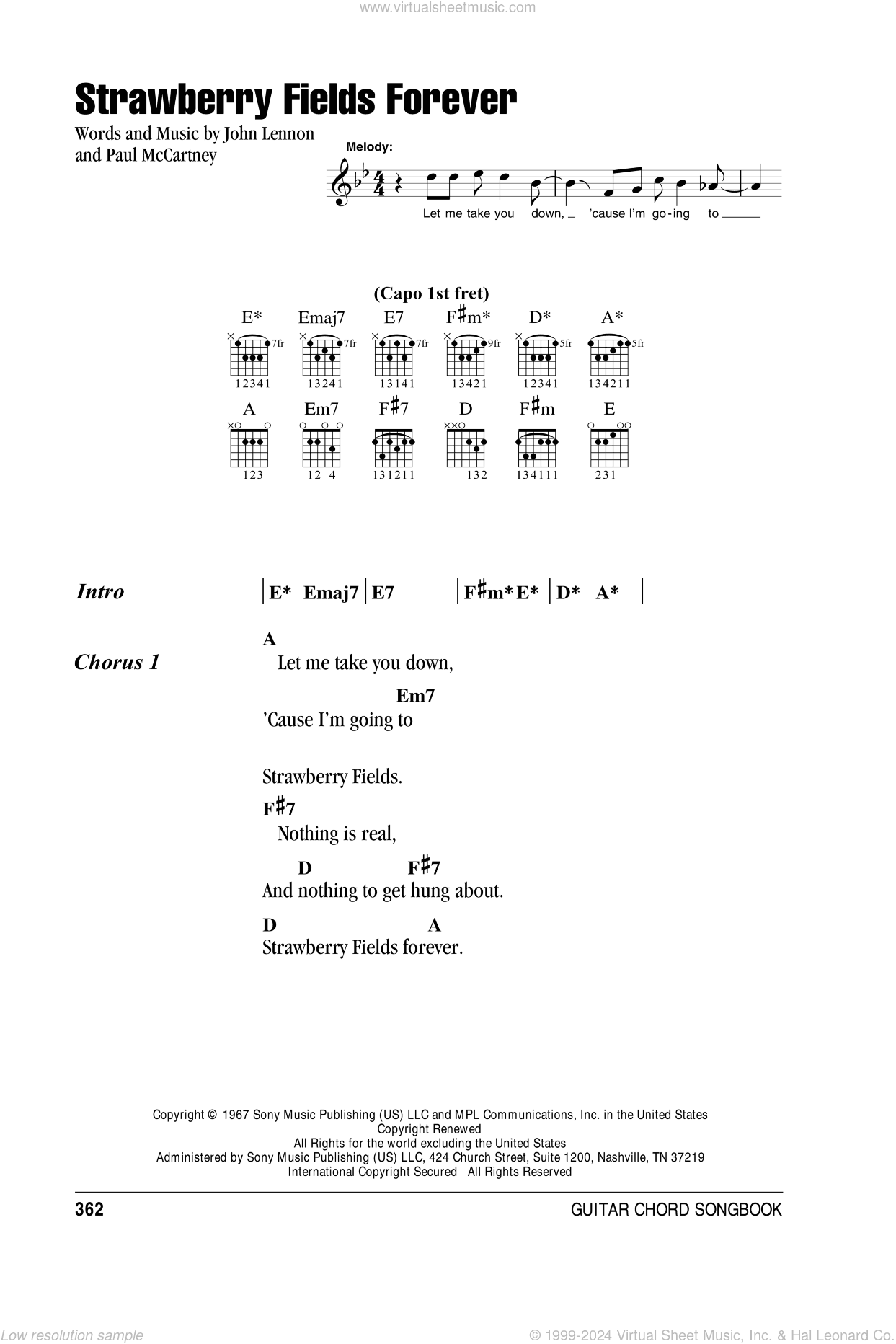 www.virtualsheetmusic.com

Strawberry Fields Forever

Words and Music by John Lennon and Paul McCartney

Melody:

Let me take you down, 'cause I'm go-ing to

(Capo 1st fret)

E* Emaj7 E7 F♯m* D* A*

7fr 7fr 7fr 9fr 5fr 5fr

12341 13241 13141 13421 12341 134211

A Em7 F♯7 D F♯m E

123 12 4 131211 132 134111 231

Intro | E* Emaj7 | E7 | F♯m* E* | D* A* |

Chorus 1

A
Let me take you down,
Em7
'Cause I'm going to
Strawberry Fields.
F♯7
Nothing is real,
D F♯7
And nothing to get hung about.
D A
Strawberry Fields forever.

Copyright © 1967 Sony Music Publishing (US) LLC and MPL Communications, Inc. in the United States
Copyright Renewed
All Rights for the world excluding the United States
Administered by Sony Music Publishing (US) LLC, 424 Church Street, Suite 1200, Nashville, TN 37219
International Copyright Secured All Rights Reserved

362 GUITAR CHORD SONGBOOK

Low resolution sample © 1999-2024 Virtual Sheet Music, Inc. & Hal Leonard Co.